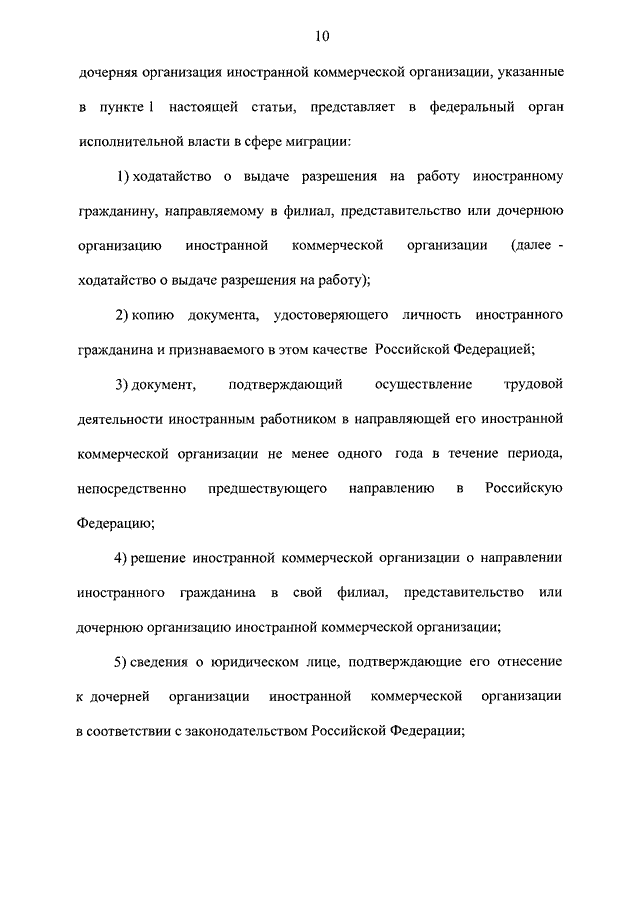 10

дочерняя организация иностранной коммерческой организации, указанные в пункте 1 настоящей статьи, представляет в федеральный орган исполнительной власти в сфере миграции:

1) ходатайство о выдаче разрешения на работу иностранному гражданину, направляемому в филиал, представительство или дочернюю организацию иностранной коммерческой организации (далее - ходатайство о выдаче разрешения на работу);

2) копию документа, удостоверяющего личность иностранного гражданина и признаваемого в этом качестве Российской Федерацией;

3) документ, подтверждающий осуществление трудовой деятельности иностранным работником в направляющей его иностранной коммерческой организации не менее одного года в течение периода, непосредственно предшествующего направлению в Российскую Федерацию;

4) решение иностранной коммерческой организации о направлении иностранного гражданина в свой филиал, представительство или дочернюю организацию иностранной коммерческой организации;

5) сведения о юридическом лице, подтверждающие его отнесение к дочерней организации иностранной коммерческой организации в соответствии с законодательством Российской Федерации;